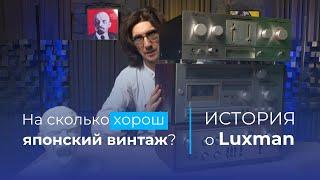 На сколько хорош японский винтаж?

ИСТОРИЯ о Luxman